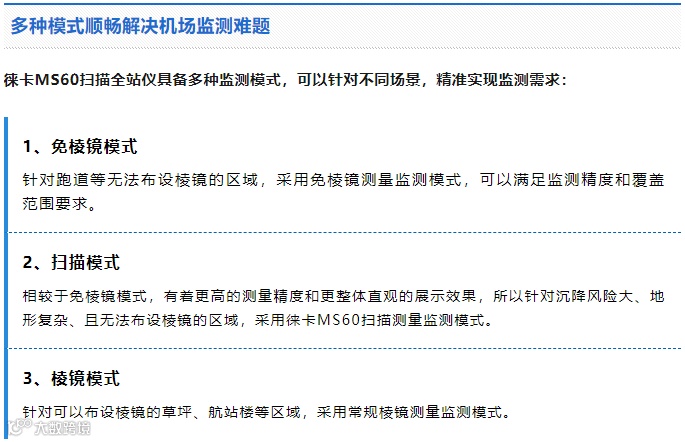 多种模式顺畅解决机场监测难题

徕卡MS60扫描全站仪具备多种监测模式，可以针对不同场景，精准实现监测需求：

1、免棱镜模式

针对跑道等无法布设棱镜的区域，采用免棱镜测量监测模式，可以满足监测精度和覆盖范围要求。

2、扫描模式

相较于免棱镜模式，有着更高的测量精度和更整体直观的展示效果，所以针对沉降风险大、地形复杂、且无法布设棱镜的区域，采用徕卡MS60扫描测量监测模式。

3、棱镜模式

针对可以布设棱镜的草坪、航站楼等区域，采用常规棱镜测量监测模式。

大数跨境